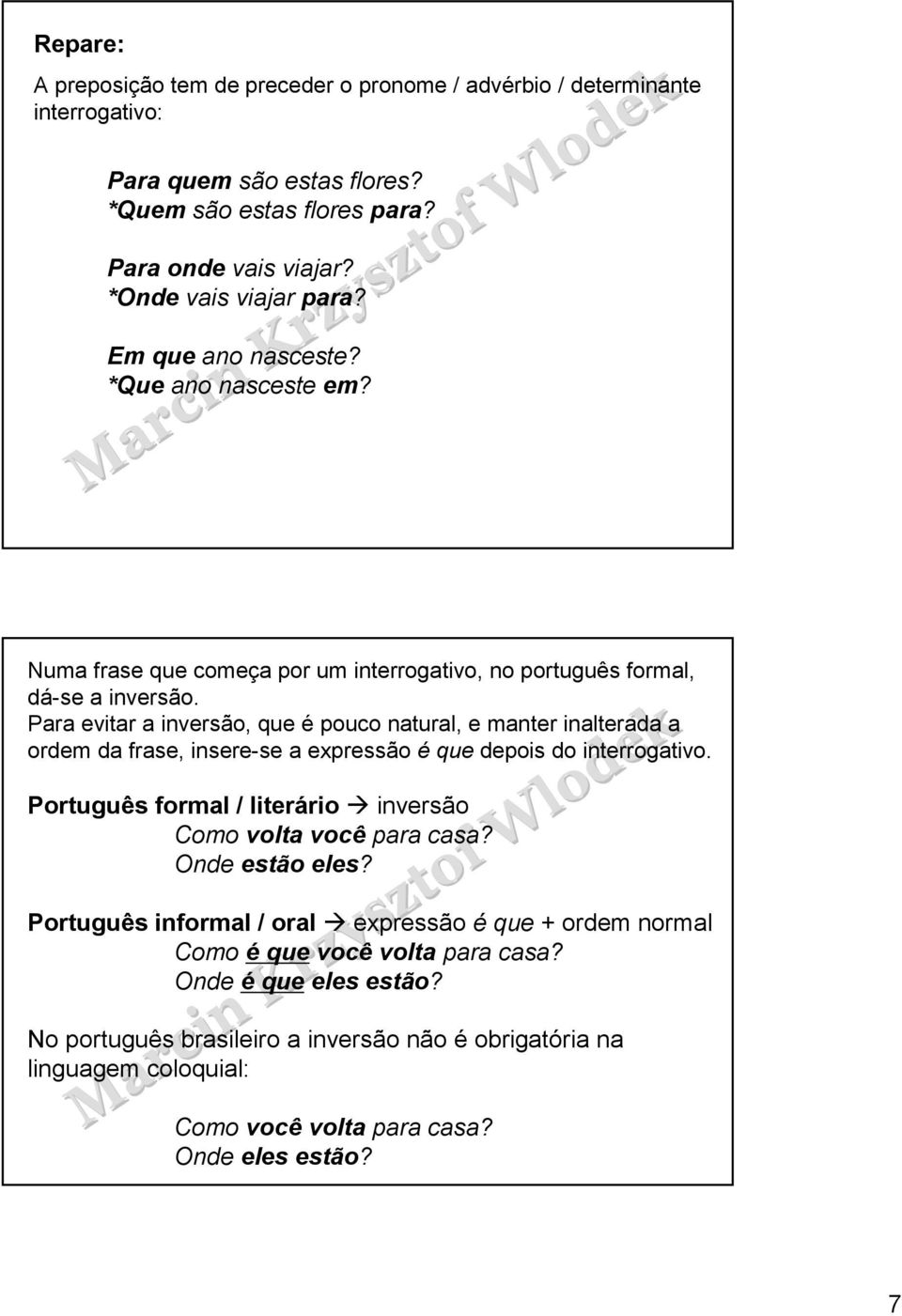 Repare:

A preposição tem de preceder o pronome / advérbio / determinante interrogativo:

Para quem são estas flores?
*Quem são estas flores para?

Para onde vais viajar?
*Onde vais viajar para?

Em que ano nasceste?
*Que ano nasceste em?

Marcin Krzysztof Wlodek

Numa frase que começa por um interrogativo, no português formal, dá-se a inversão.
Para evitar a inversão, que é pouco natural, e manter inalterada a ordem da frase, insere-se a expressão é que depois do interrogativo.

Português formal / literário → inversão
Como volta você para casa?
Onde estão eles?

Português informal / oral → expressão é que + ordem normal
Como é que você volta para casa?
Onde é que eles estão?

No português brasileiro a inversão não é obrigatória na linguagem coloquial:

Como você volta para casa?
Onde eles estão?

Marcin Krzysztof Wlodek

7